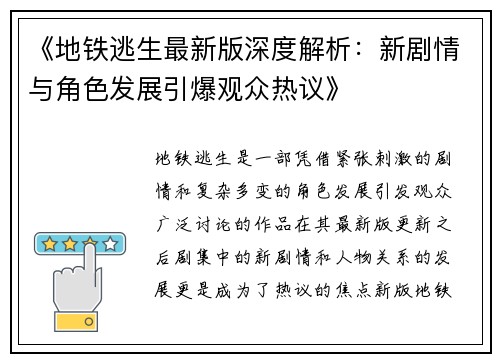 《地铁逃生最新版深度解析：新剧情与角色发展引爆观众热议》

地铁逃生是一部凭借紧张刺激的剧情和复杂多变的角色发展引发观众广泛讨论的作品在其最新版更新之后剧集中的新剧情和人物关系的发展更是成为了热议的焦点新版地铁